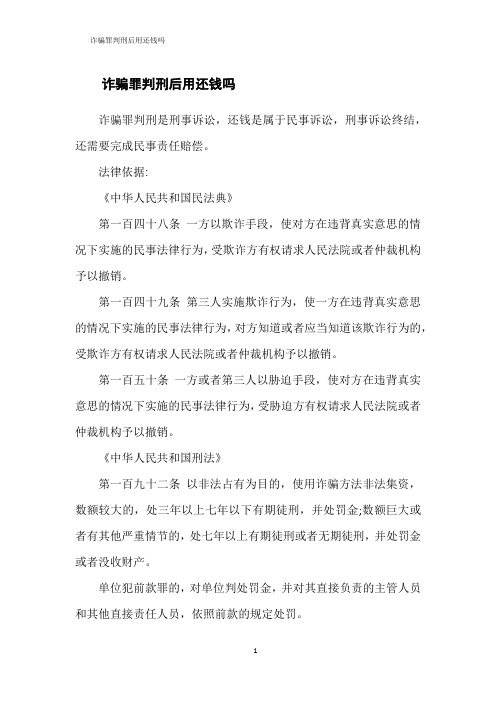 诈骗罪判刑后用还钱吗

诈骗罪判刑后用还钱吗

诈骗罪判刑是刑事诉讼，还钱是属于民事诉讼，刑事诉讼终结，还需要完成民事责任赔偿。

法律依据:

《中华人民共和国民法典》

第一百四十八条 一方以欺诈手段，使对方在违背真实意思的情况下实施的民事法律行为，受欺诈方有权请求人民法院或者仲裁机构予以撤销。

第一百四十九条 第三人实施欺诈行为，使一方在违背真实意思的情况下实施的民事法律行为，对方知道或者应当知道该欺诈行为的，受欺诈方有权请求人民法院或者仲裁机构予以撤销。

第一百五十条 一方或者第三人以胁迫手段，使对方在违背真实意思的情况下实施的民事法律行为，受胁迫方有权请求人民法院或者仲裁机构予以撤销。

《中华人民共和国刑法》

第一百九十二条 以非法占有为目的，使用诈骗方法非法集资，数额较大的，处三年以上七年以下有期徒刑，并处罚金;数额巨大或者有其他严重情节的，处七年以上有期徒刑或者无期徒刑，并处罚金或者没收财产。

单位犯前款罪的，对单位判处罚金，并对其直接负责的主管人员和其他直接责任人员，依照前款的规定处罚。

1